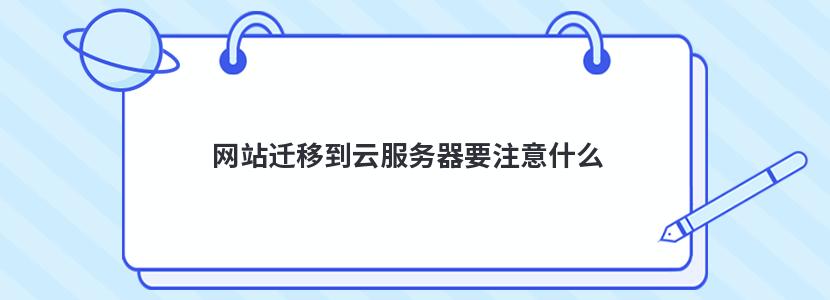 网站迁移到云服务器要注意什么